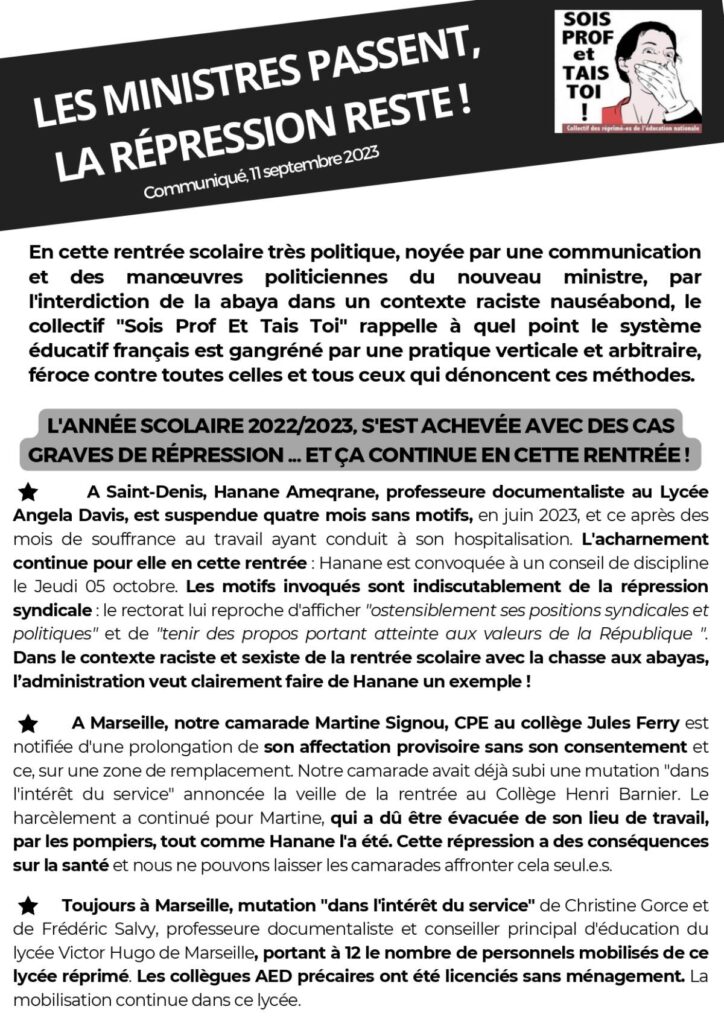 LES MINISTRES PASSENT, LA RÉPRESSION RESTE !

Communiqué, 11 septembre 2023

SOIS PROF et TAIS TOI !

Collectif des réprimé-es de l'éducation nationale

En cette rentrée scolaire très politique, noyée par une communication et des manœuvres politiciennes du nouveau ministre, par l'interdiction de la abaya dans un contexte raciste nauséabond, le collectif "Sois Prof Et Tais Toi" rappelle à quel point le système éducatif français est gangréné par une pratique verticale et arbitraire, féroce contre toutes celles et tous ceux qui dénoncent ces méthodes.

L'ANNÉE SCOLAIRE 2022/2023, S'EST ACHEVÉE AVEC DES CAS GRAVES DE RÉPRESSION ... ET ÇA CONTINUE EN CETTE RENTRÉE !

★ A Saint-Denis, Hanane Ameqrane, professeure documentaliste au Lycée Angela Davis, est suspendue quatre mois sans motifs, en juin 2023, et ce après des mois de souffrance au travail ayant conduit à son hospitalisation. L'acharnement continue pour elle en cette rentrée : Hanane est convoquée à un conseil de discipline le Jeudi 05 octobre. Les motifs invoqués sont indiscutablement de la répression syndicale : le rectorat lui reproche d'afficher "ostensiblement ses positions syndicales et politiques" et de "tenir des propos portant atteinte aux valeurs de la République ". Dans le contexte raciste et sexiste de la rentrée scolaire avec la chasse aux abayas, l'administration veut clairement faire de Hanane un exemple !

★ A Marseille, notre camarade Martine Signou, CPE au collège Jules Ferry est notifiée d'une prolongation de son affectation provisoire sans son consentement et ce, sur une zone de remplacement. Notre camarade avait déjà subi une mutation "dans l'intérêt du service" annoncée la veille de la rentrée au Collège Henri Barnier. Le harcèlement a continué pour Martine, qui a dû être évacuée de son lieu de travail, par les pompiers, tout comme Hanane l'a été. Cette répression a des conséquences sur la santé et nous ne pouvons laisser les camarades affronter cela seul.e.s.

★ Toujours à Marseille, mutation "dans l'intérêt du service" de Christine Gorce et de Frédéric Salvy, professeure documentaliste et conseiller principal d'éducation du lycée Victor Hugo de Marseille, portant à 12 le nombre de personnels mobilisés de ce lycée réprimé. Les collègues AED précaires ont été licenciés sans ménagement. La mobilisation continue dans ce lycée.